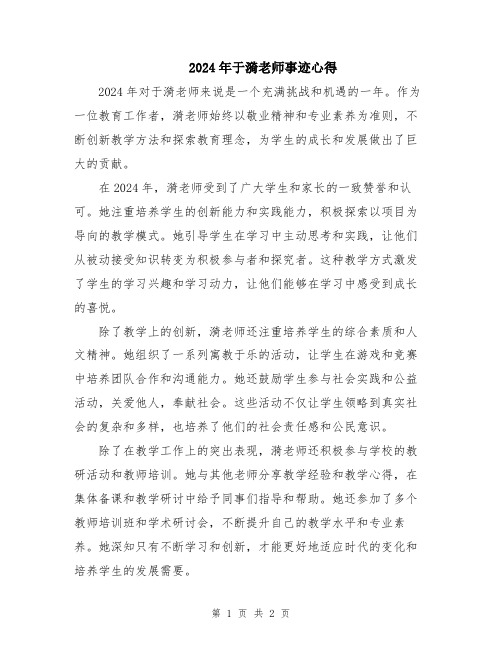 2024年于漪老师事迹心得

2024年对于漪老师来说是一个充满挑战和机遇的一年。作为一位教育工作者，漪老师始终以敬业精神和专业素养为准则，不断创新教学方法和探索教育理念，为学生的成长和发展做出了巨大的贡献。

在2024年，漪老师受到了广大学生和家长的一致赞誉和认可。她注重培养学生的创新能力和实践能力，积极探索以项目为导向的教学模式。她引导学生在学习中主动思考和实践，让他们从被动接受知识转变为积极参与者和探究者。这种教学方式激发了学生的学习兴趣和学习动力，让他们能够在学习中感受到成长的喜悦。

除了教学上的创新，漪老师还注重培养学生的综合素质和人文精神。她组织了一系列寓教于乐的活动，让学生在游戏和竞赛中培养团队合作和沟通能力。她还鼓励学生参与社会实践和公益活动，关爱他人，奉献社会。这些活动不仅让学生领略到真实社会的复杂和多样，也培养了他们的社会责任感和公民意识。

除了在教学工作上的突出表现，漪老师还积极参与学校的教研活动和教师培训。她与其他老师分享教学经验和教学心得，在集体备课和教学研讨中给予同事们指导和帮助。她还参加了多个教师培训班和学术研讨会，不断提升自己的教学水平和专业素养。她深知只有不断学习和创新，才能更好地适应时代的变化和培养学生的发展需要。

第 1 页 共 2 页